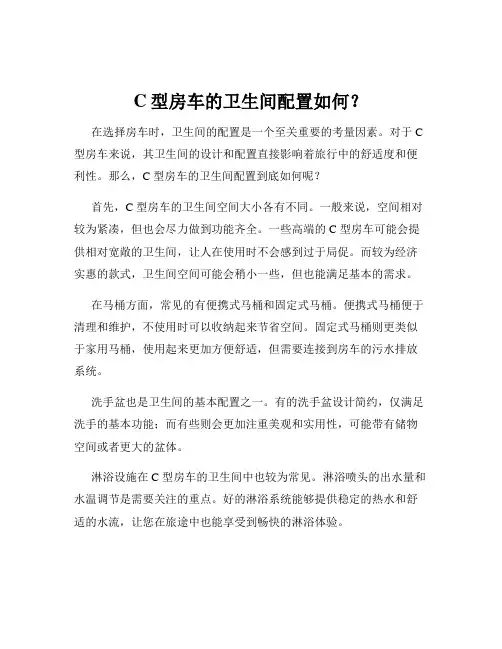 C 型房车的卫生间配置如何？

在选择房车时，卫生间的配置是一个至关重要的考量因素。对于 C 型房车来说，其卫生间的设计和配置直接影响着旅行中的舒适度和便利性。那么，C 型房车的卫生间配置到底如何呢？

首先，C 型房车的卫生间空间大小各有不同。一般来说，空间相对较为紧凑，但也会尽力做到功能齐全。一些高端的 C 型房车可能会提供相对宽敞的卫生间，让人在使用时不会感到过于局促。而较为经济实惠的款式，卫生间空间可能会稍小一些，但也能满足基本的需求。

在马桶方面，常见的有便携式马桶和固定式马桶。便携式马桶便于清理和维护，不使用时可以收纳起来节省空间。固定式马桶则更类似于家用马桶，使用起来更加方便舒适，但需要连接到房车的污水排放系统。

洗手盆也是卫生间的基本配置之一。有的洗手盆设计简约，仅满足洗手的基本功能；而有些则会更加注重美观和实用性，可能带有储物空间或者更大的盆体。

淋浴设施在 C 型房车的卫生间中也较为常见。淋浴喷头的出水量和水温调节是需要关注的重点。好的淋浴系统能够提供稳定的热水和舒适的水流，让您在旅途中也能享受到畅快的淋浴体验。